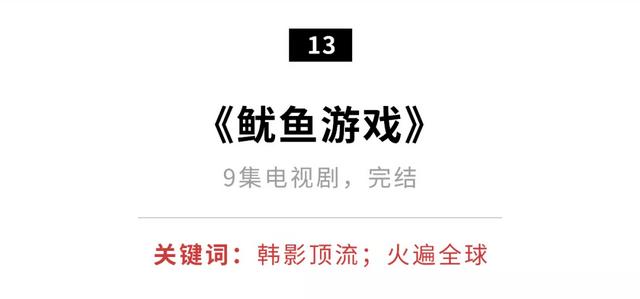 13

《鱿鱼游戏》

9集电视剧，完结

关键词：韩影顶流；火遍全球